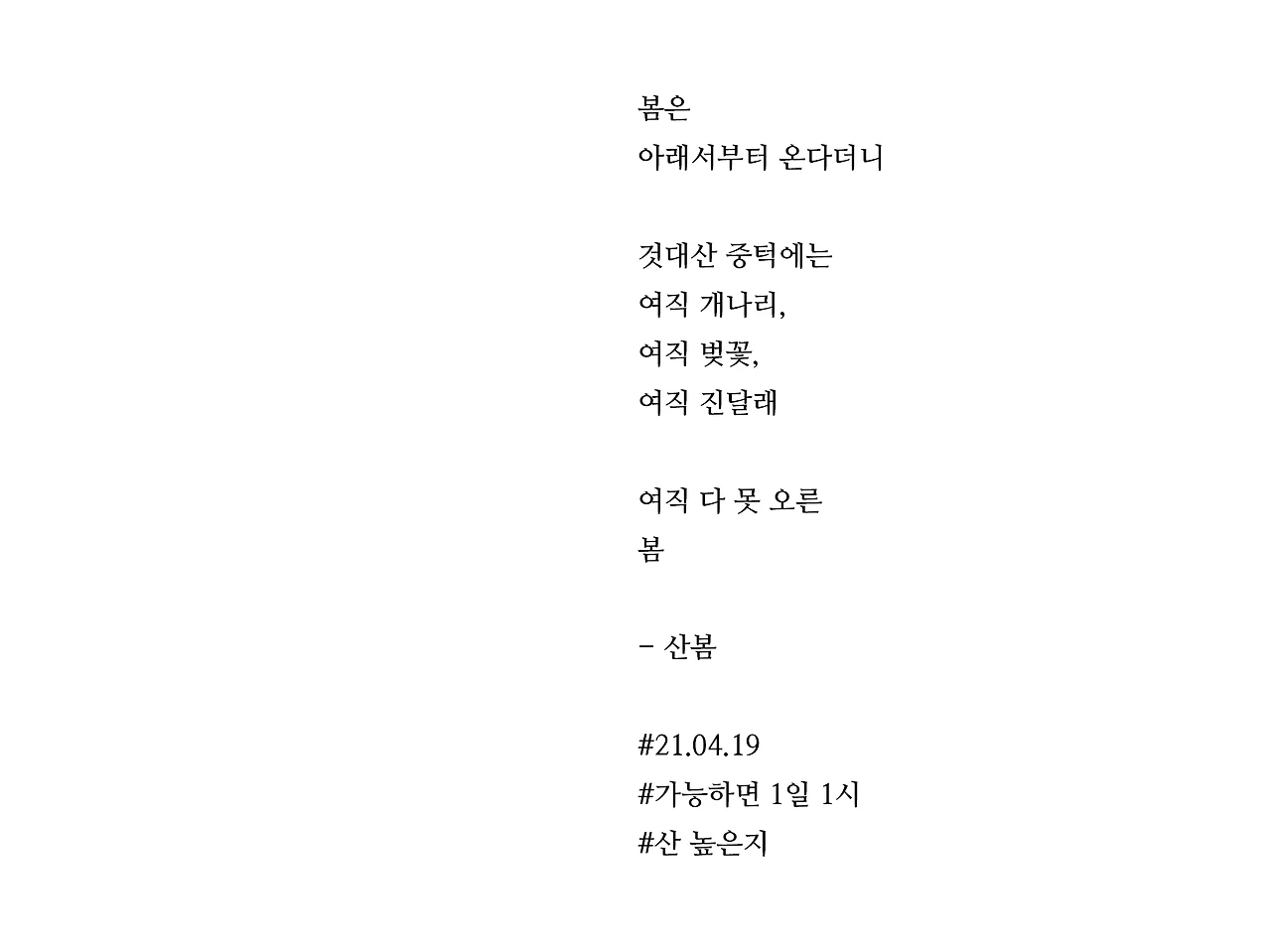 봄은
아래서부터 온다더니

것대산 중턱에는
여직 개나리,
여직 벚꽃,
여직 진달래

여직 다 못 오른
봄

– 산봄

#21.04.19
#가능하면 1일 1시
#산 높은지